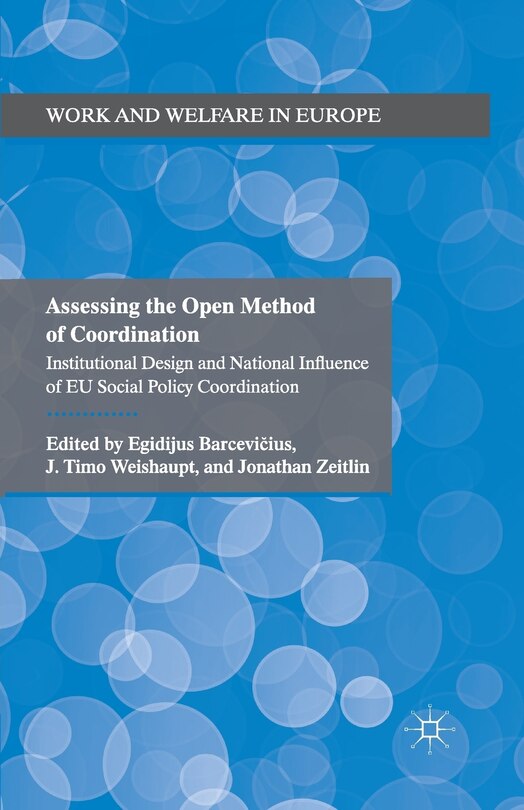 WORK AND WELFARE IN EUROPE

Assessing the Open Method of Coordination

Institutional Design and National Influence of EU Social Policy Coordination

Edited by Egidijus Barcevičius, J. Timo Weishaupt, and Jonathan Zeitlin